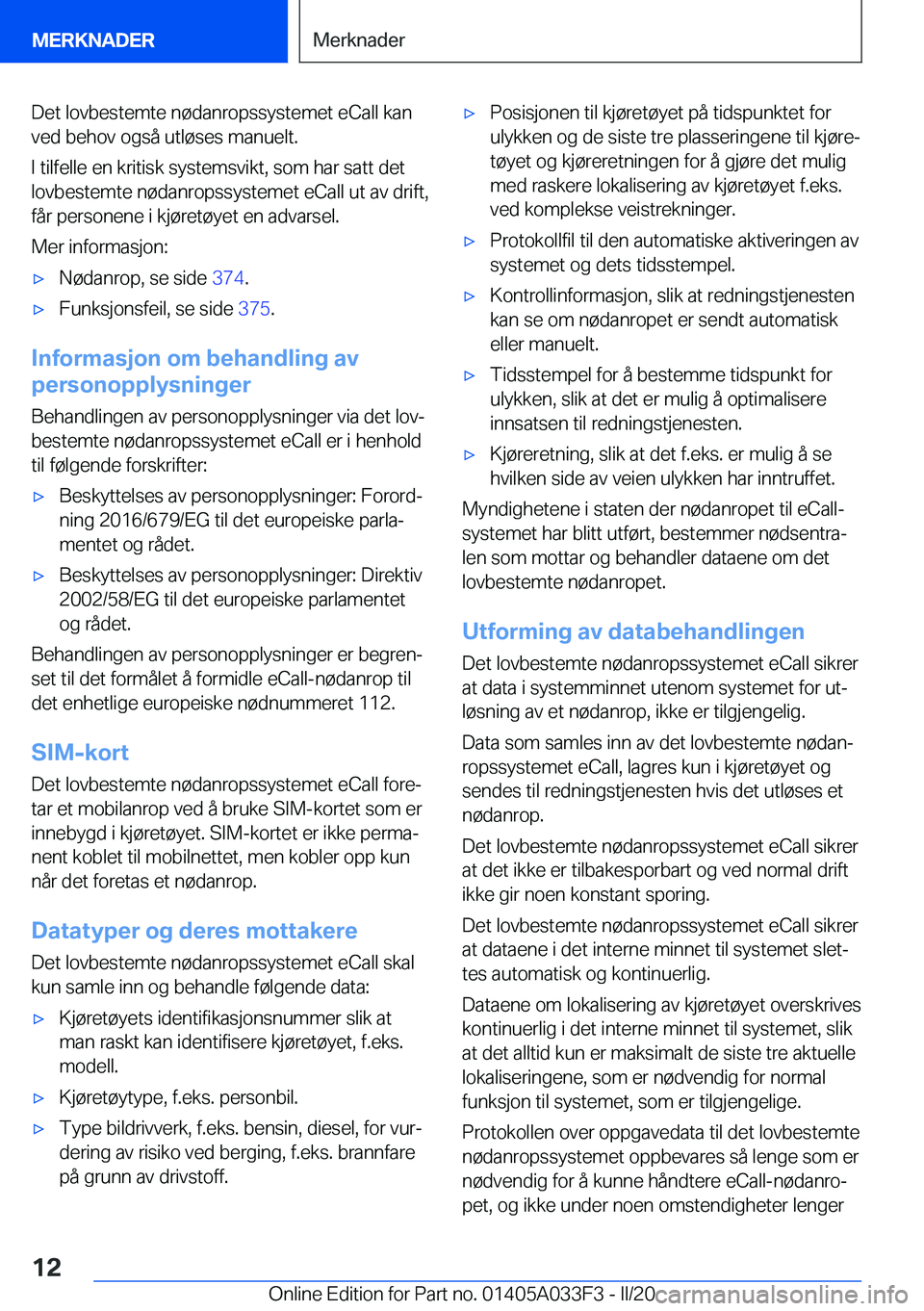 MERKNADER

Merknader

Det lovbestemte nødanropssystemet eCall kan ved behov også utløses manuelt.

I tilfelle en kritisk systemsvikt, som har satt det lovbestemte nødanropssystemet eCall ut av drift, får personene i kjøretøyet en advarsel.

Mer informasjon:

▷ Nødanrop, se side 374.

▷ Funksjonsfeil, se side 375.

Informasjon om behandling av personopplysninger

Behandlingen av personopplysninger via det lovbestemte nødanropssystemet eCall er i henhold til følgende forskrifter:

▷ Beskyttelses av personopplysninger: Forordning 2016/679/EG til det europeiske parlamentet og rådet.

▷ Beskyttelses av personopplysninger: Direktiv 2002/58/EG til det europeiske parlamentet og rådet.

Behandlingen av personopplysninger er begrenset til det formålet å formidle eCall-nødanrop til det enhetlige europeiske nødnummeret 112.

SIM-kort

Det lovbestemte nødanropssystemet eCall foretar et mobilanrop ved å bruke SIM-kortet som er innebygd i kjøretøyet. SIM-kortet er ikke permanent koblet til mobilnettet, men kobler opp kun når det foretas et nødanrop.

Datatyper og deres mottakere

Det lovbestemte nødanropssystemet eCall skal kun samle inn og behandle følgende data:

▷ Kjøretøyets identifikasjonsnummer slik at man raskt kan identifisere kjøretøyet, f.eks. modell.

▷ Kjøretøytype, f.eks. personbil.

▷ Type bildrivverk, f.eks. bensin, diesel, for vurdering av risiko ved berging, f.eks. brannfare på grunn av drivstoff.

▷ Posisjonen til kjøretøyet på tidspunktet for ulykken og de siste tre plasseringene til kjøretøyet og kjøreretningen for å gjøre det mulig med raskere lokalisering av kjøretøyet f.eks. ved komplekse veistrekninger.

▷ Protokollfil til den automatiske aktiveringen av systemet og dets tidsstempel.

▷ Kontrollinformasjon, slik at redningstjenesten kan se om nødanropet er sendt automatisk eller manuelt.

▷ Tidsstempel for å bestemme tidspunkt for ulykken, slik at det er mulig å optimalisere innsatsen til redningstjenesten.

▷ Kjøreretning, slik at det f.eks. er mulig å se hvilken side av veien ulykken har inntruffet.

Myndighetene i staten der nødanropet til eCall-systemet har blitt utført, bestemmer nødsentralen som mottar og behandler dataene om det lovbestemte nødanropet.

Utforming av databehandlingen

Det lovbestemte nødanropssystemet eCall sikrer at data i systemminnet utenom systemet for utløsning av et nødanrop, ikke er tilgjengelig.

Data som samles inn av det lovbestemte nødanropssystemet eCall, lagres kun i kjøretøyet og sendes til redningstjenesten hvis det utløses et nødanrop.

Det lovbestemte nødanropssystemet eCall sikrer at det ikke er tilbakesporbart og ved normal drift ikke gir noen konstant sporing.

Det lovbestemte nødanropssystemet eCall sikrer at dataene i det interne minnet til systemet slettes automatisk og kontinuerlig.

Dataene om lokalisering av kjøretøyet overskrives kontinuerlig i det interne minnet til systemet, slik at det alltid kun er maksimalt de siste tre aktuelle lokaliseringene, som er nødvendig for normal funksjon til systemet, som er tilgjengelige.

Protokollen over oppgavedata til det lovbestemte nødanropssystemet oppbevares så lenge som er nødvendig for å kunne håndtere eCall-nødanropet, og ikke under noen omstendigheter lenger

12

Online Edition for Part no. 01405A033F3 - II/20 carmanualsonline.info